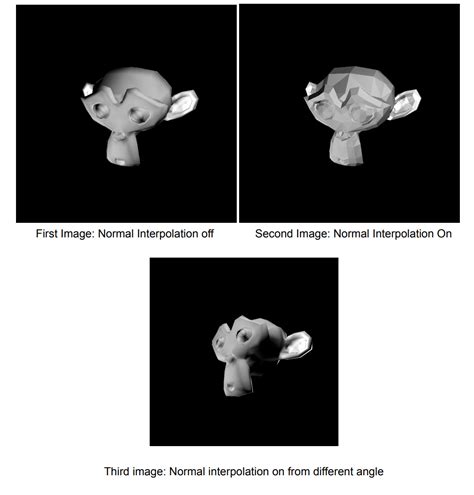 First Image: Normal Interpolation off

Second Image: Normal Interpolation On

Third image: Normal interpolation on from different angle